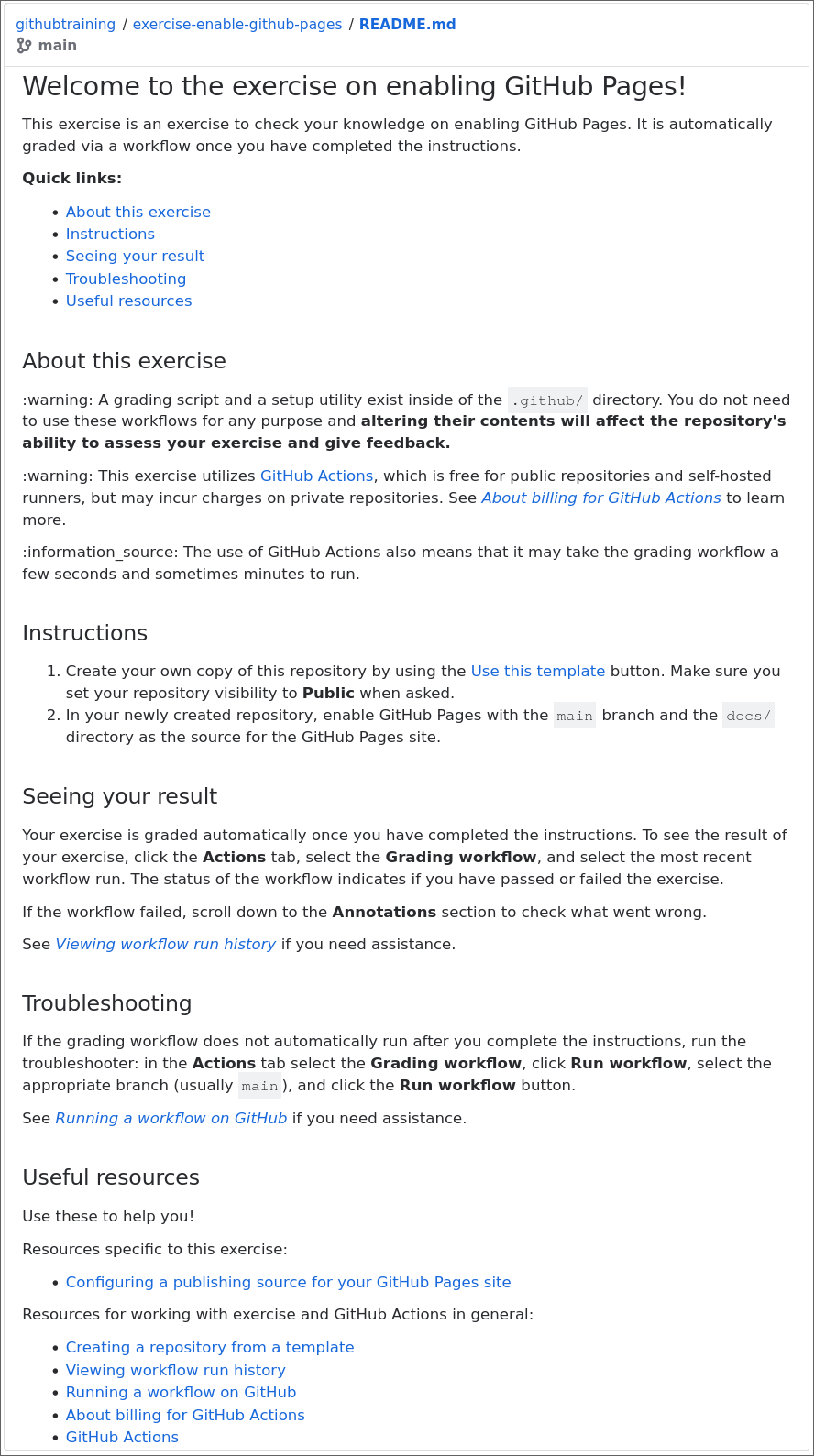 githubtraining / exercise-enable-github-pages / README.md
main

Welcome to the exercise on enabling GitHub Pages!

This exercise is an exercise to check your knowledge on enabling GitHub Pages. It is automatically graded via a workflow once you have completed the instructions.

Quick links:

- About this exercise
- Instructions
- Seeing your result
- Troubleshooting
- Useful resources

About this exercise

:warning: A grading script and a setup utility exist inside of the .github/ directory. You do not need to use these workflows for any purpose and altering their contents will affect the repository's ability to assess your exercise and give feedback.

:warning: This exercise utilizes GitHub Actions, which is free for public repositories and self-hosted runners, but may incur charges on private repositories. See About billing for GitHub Actions to learn more.

:information_source: The use of GitHub Actions also means that it may take the grading workflow a few seconds and sometimes minutes to run.

Instructions

1. Create your own copy of this repository by using the Use this template button. Make sure you set your repository visibility to Public when asked.
2. In your newly created repository, enable GitHub Pages with the main branch and the docs/ directory as the source for the GitHub Pages site.

Seeing your result

Your exercise is graded automatically once you have completed the instructions. To see the result of your exercise, click the Actions tab, select the Grading workflow, and select the most recent workflow run. The status of the workflow indicates if you have passed or failed the exercise.

If the workflow failed, scroll down to the Annotations section to check what went wrong.

See Viewing workflow run history if you need assistance.

Troubleshooting

If the grading workflow does not automatically run after you complete the instructions, run the troubleshooter: in the Actions tab select the Grading workflow, click Run workflow, select the appropriate branch (usually main), and click the Run workflow button.

See Running a workflow on GitHub if you need assistance.

Useful resources

Use these to help you!

Resources specific to this exercise:

- Configuring a publishing source for your GitHub Pages site

Resources for working with exercise and GitHub Actions in general:

- Creating a repository from a template
- Viewing workflow run history
- Running a workflow on GitHub
- About billing for GitHub Actions
- GitHub Actions